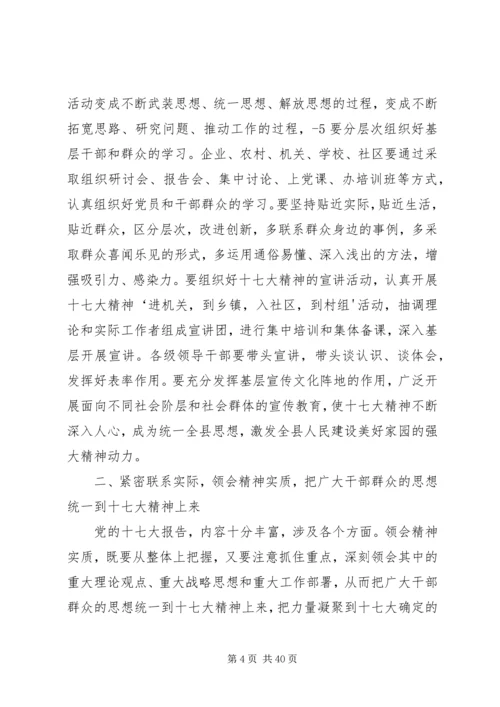 活动变成不断武装思想、统一思想、解放思想的过程，变成不断拓宽思路、研究问题、推动工作的过程，-5 要分层次组织好基层干部和群众的学习。企业、农村、机关、学校、社区要通过采取组织研讨会、报告会、集中讨论、上党课、办培训班等方式，认真组织好党员和干部群众的学习。要坚持贴近实际，贴近生活，贴近群众，区分层次，改进创新，多联系群众身边的事例，多采取群众喜闻乐见的形式，多运用通俗易懂、深入浅出的方法，增强吸引力、感染力。要组织好十七大精神的宣讲活动，认真开展十七大精神‘进机关，到乡镇，入社区，到村组’活动，抽调理论和实际工作者组成宣讲团，进行集中培训和集体备课，深入基层开展宣讲。各级领导干部要带头宣讲，带头谈认识、谈体会，发挥好表率作用。要充分发挥基层宣传文化阵地的作用，广泛开展面向不同社会阶层和社会群体的宣传教育，使十七大精神不断深入人心，成为统一全县思想，激发全县人民建设美好家园的强大精神动力。

二、紧密联系实际，领会精神实质，把广大干部群众的思想统一到十七大精神上来

党的十七大报告，内容十分丰富，涉及各个方面。领会精神实质，既要从整体上把握，又要注意抓住重点，深刻领会其中的重大理论观点、重大战略思想和重大工作部署，从而把广大干部群众的思想统一到十七大精神上来，把力量凝聚到十七大确定的

第 4 页 共 40 页